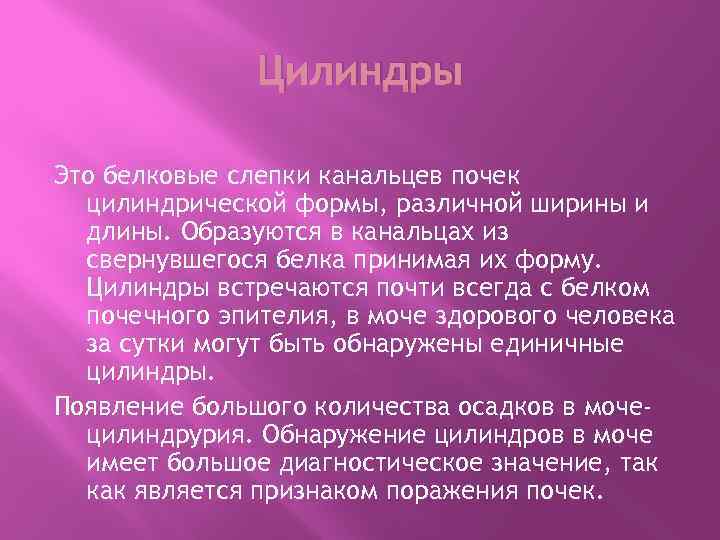 Цилиндры

Это белковые слепки канальцев почек цилиндрической формы, различной ширины и длины. Образуются в канальцах из свернувшегося белка принимая их форму. Цилиндры встречаются почти всегда с белком почечного эпителия, в моче здорового человека за сутки могут быть обнаружены единичные цилиндры.

Появление большого количества осадков в моче-цилиндрурия. Обнаружение цилиндров в моче имеет большое диагностическое значение, так как является признаком поражения почек.